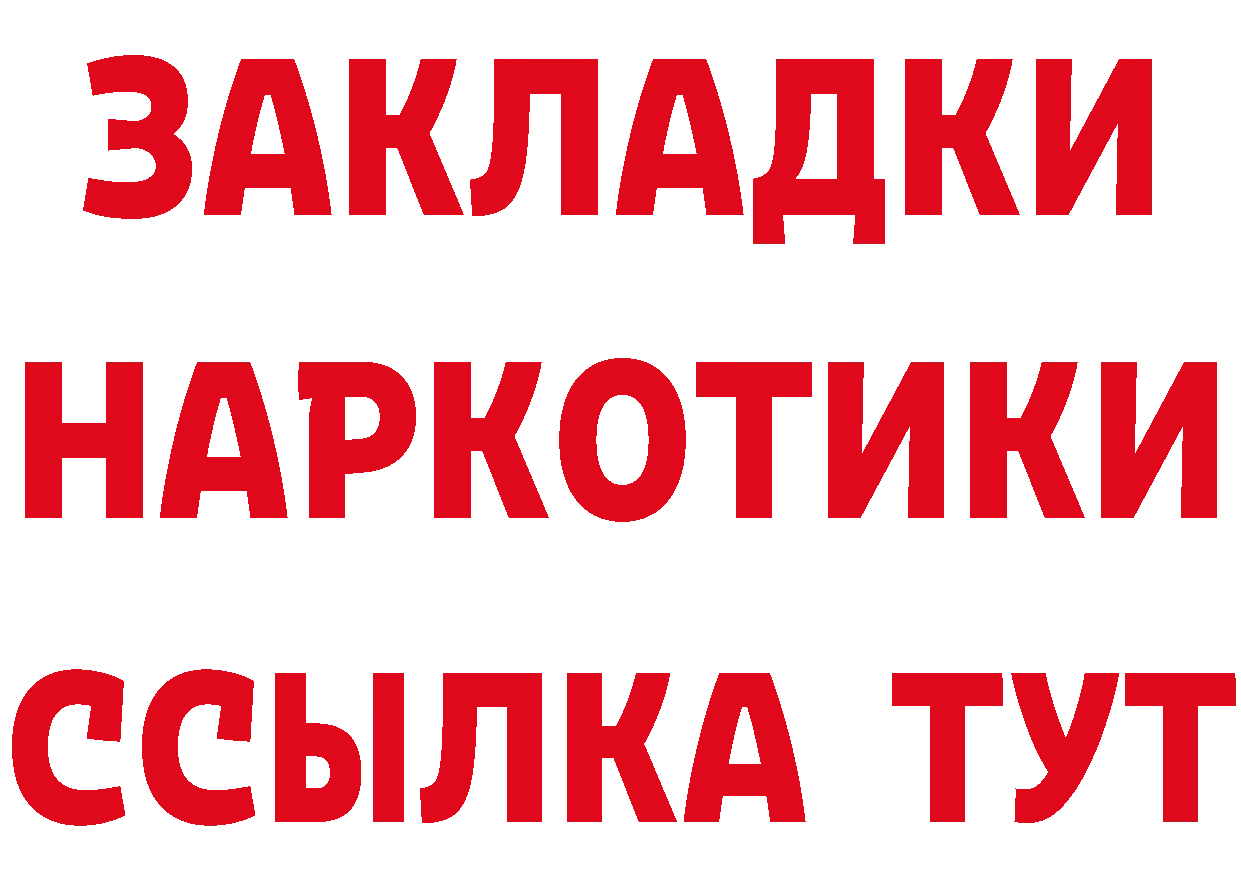 ЗАКЛАДКИ
НАРКОТИКИ
ССЫЛКА ТУТ